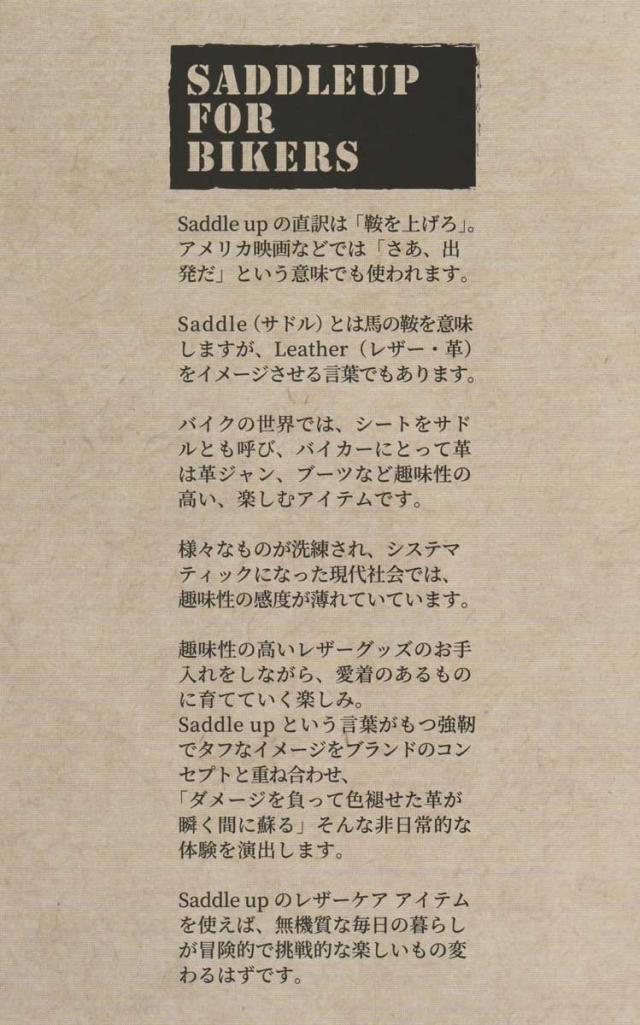 SADDLEUP
FOR
BIKERS

Saddle upの直訳は「鞍を上げろ」。アメリカ映画などでは「さあ、出発だ」という意味でも使われます。

Saddle（サドル）とは馬の鞍を意味しますが、Leather（レザー・革）をイメージさせる言葉でもあります。

バイクの世界では、シートをサドルとも呼び、バイカーにとって革は革ジャン、ブーツなど趣味性の高い、楽しむアイテムです。

様々なものが洗練され、システマティックになった現代社会では、趣味性の感度が薄れていています。

趣味性の高いレザーグッズのお手入れをしながら、愛着のあるものに育てていく楽しみ。
Saddle upという言葉がもつ強靭でタフなイメージをブランドのコンセプトと重ね合わせ、
「ダメージを負って色褪せた革が瞬く間に蘇る」そんな非日常的な体験を演出します。

Saddle upのレザーケア アイテムを使えば、無機質な毎日の暮らしが冒険的で挑戦的な楽しいもの変わるはずです。